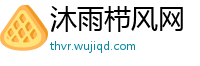 沐雨栉风网
thvr.wujiqd.com